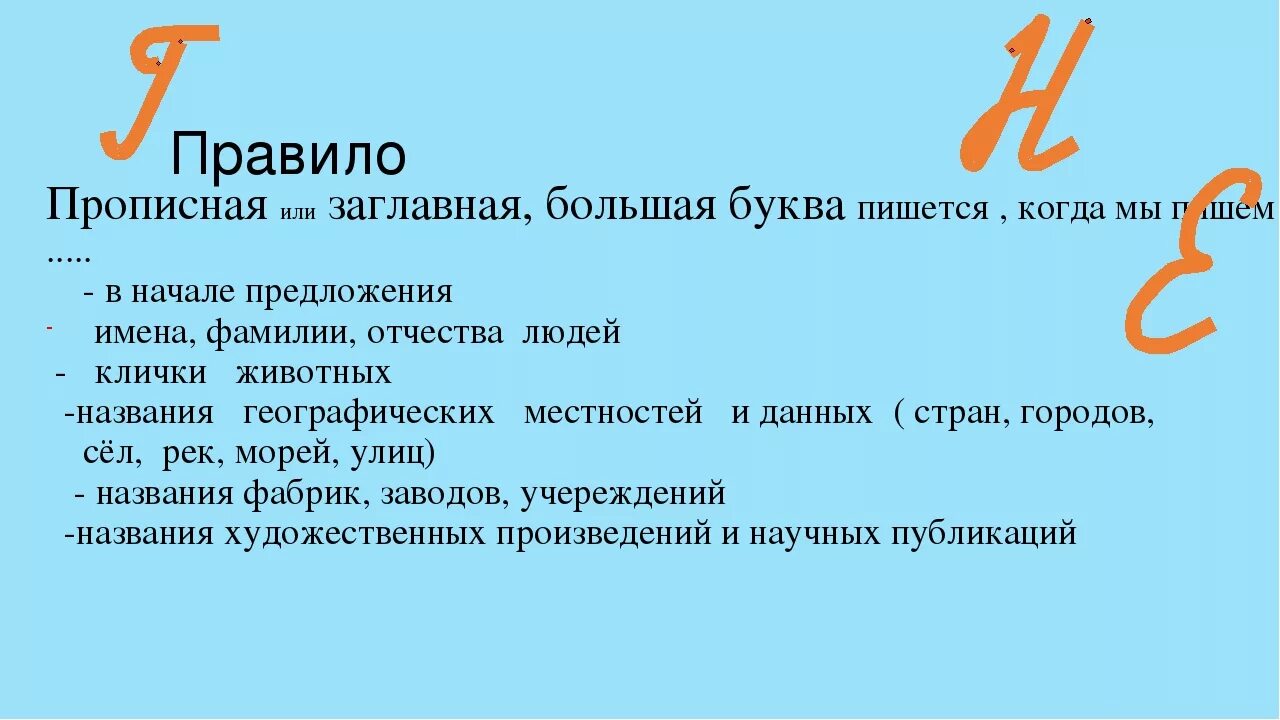 Т Н Е

Правило

Прописная или заглавная, большая буква пишется , когда мы пишем .....

- в начале предложения
- имена, фамилии, отчества людей
- клички животных
-названия географических местностей и данных ( стран, городов, сёл, рек, морей, улиц)
- названия фабрик, заводов, учереждений
-названия художественных произведений и научных публикаций